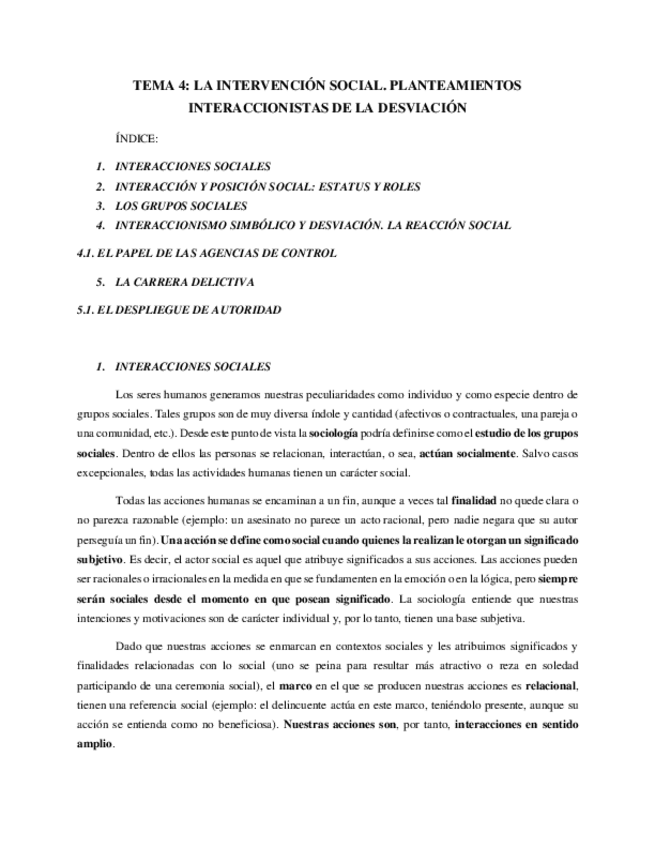 TEMA 4: LA INTERVENCIÓN SOCIAL. PLANTEAMIENTOS INTERACCIONISTAS DE LA DESVIACIÓN

ÍNDICE:

1. INTERACCIONES SOCIALES
2. INTERACCIÓN Y POSICIÓN SOCIAL: ESTATUS Y ROLES
3. LOS GRUPOS SOCIALES
4. INTERACCIONISMO SIMBÓLICO Y DESVIACIÓN. LA REACCIÓN SOCIAL

4.1. EL PAPEL DE LAS AGENCIAS DE CONTROL

5. LA CARRERA DELICTIVA

5.1. EL DESPLIEGUE DE AUTORIDAD

1. INTERACCIONES SOCIALES

Los seres humanos generamos nuestras peculiaridades como individuo y como especie dentro de grupos sociales. Tales grupos son de muy diversa índole y cantidad (afectivos o contractuales, una pareja o una comunidad, etc.). Desde este punto de vista la sociología podría definirse como el estudio de los grupos sociales. Dentro de ellos las personas se relacionan, interactúan, o sea, actúan socialmente. Salvo casos excepcionales, todas las actividades humanas tienen un carácter social.

Todas las acciones humanas se encaminan a un fin, aunque a veces tal finalidad no quede clara o no parezca razonable (ejemplo: un asesinato no parece un acto racional, pero nadie negara que su autor perseguía un fin). Una acción se define como social cuando quienes la realizan le otorgan un significado subjetivo. Es decir, el actor social es aquel que atribuye significados a sus acciones. Las acciones pueden ser racionales o irracionales en la medida en que se fundamenten en la emoción o en la lógica, pero siempre serán sociales desde el momento en que posean significado. La sociología entiende que nuestras intenciones y motivaciones son de carácter individual y, por lo tanto, tienen una base subjetiva.

Dado que nuestras acciones se enmarcan en contextos sociales y les atribuimos significados y finalidades relacionadas con lo social (uno se peina para resultar más atractivo o reza en soledad participando de una ceremonia social), el marco en el que se producen nuestras acciones es relacional, tienen una referencia social (ejemplo: el delincuente actúa en este marco, teniéndolo presente, aunque su acción se entienda como no beneficiosa). Nuestras acciones son, por tanto, interacciones en sentido amplio.